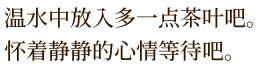 温水中放入多一点茶叶吧。
怀着静静的心情等待吧。